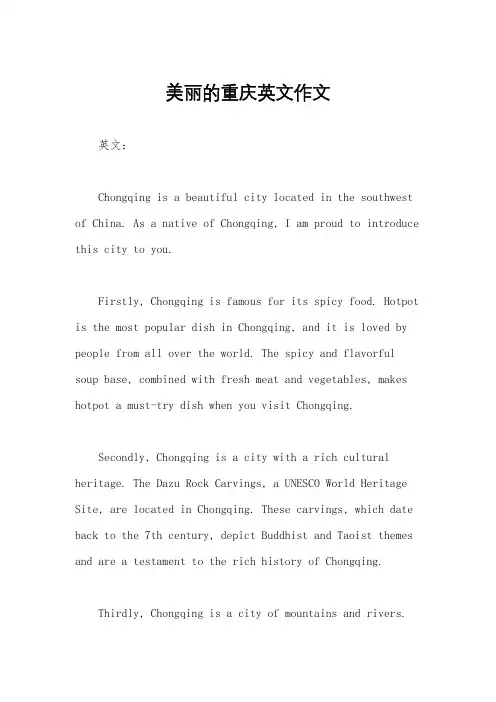 美丽的重庆英文作文

英文：

Chongqing is a beautiful city located in the southwest of China. As a native of Chongqing, I am proud to introduce this city to you.

Firstly, Chongqing is famous for its spicy food. Hotpot is the most popular dish in Chongqing, and it is loved by people from all over the world. The spicy and flavorful soup base, combined with fresh meat and vegetables, makes hotpot a must-try dish when you visit Chongqing.

Secondly, Chongqing is a city with a rich cultural heritage. The Dazu Rock Carvings, a UNESCO World Heritage Site, are located in Chongqing. These carvings, which date back to the 7th century, depict Buddhist and Taoist themes and are a testament to the rich history of Chongqing.

Thirdly, Chongqing is a city of mountains and rivers.